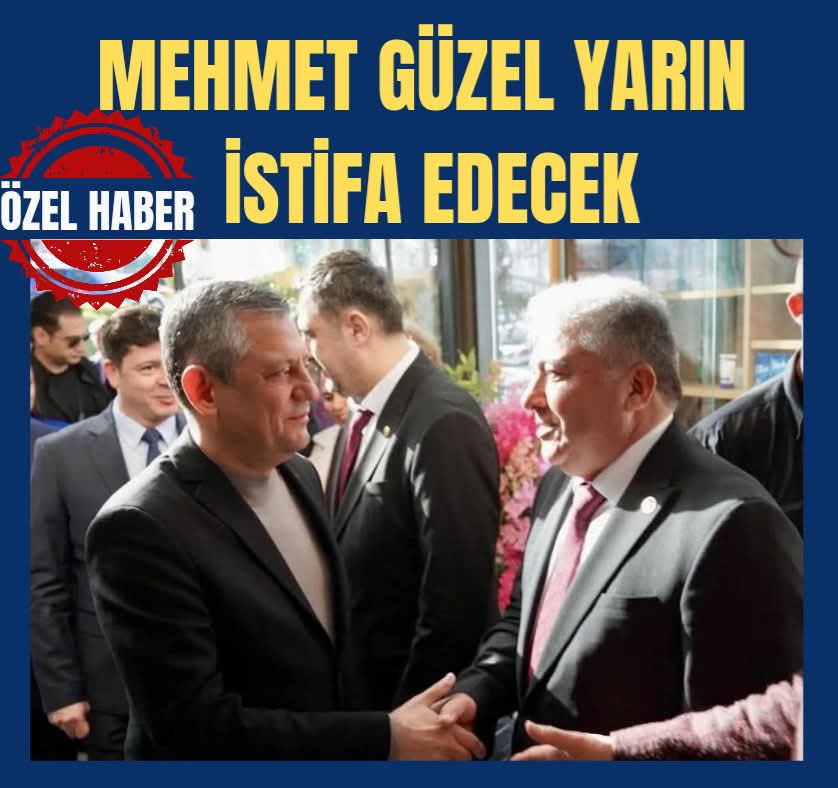 MEHMET GÜZEL YARIN İSTİFA EDECEK

ÖZEL HABER